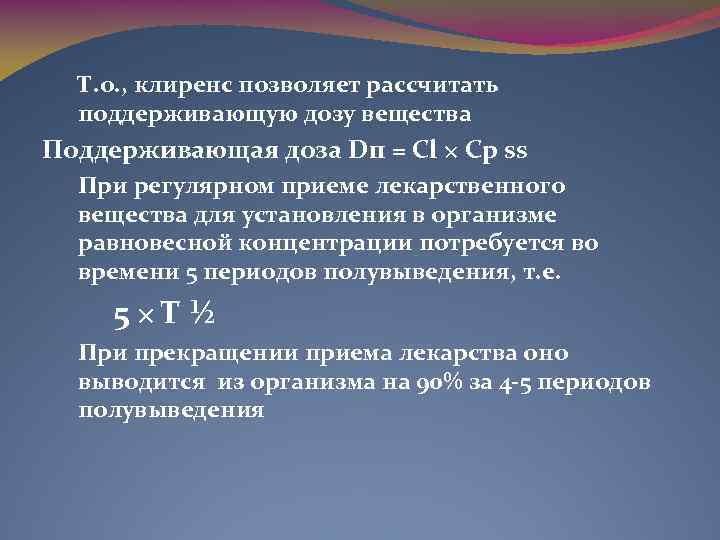 Т.о., клиренс позволяет рассчитать поддерживающую дозу вещества

Поддерживающая доза Dп = Cl × Cp ss

При регулярном приеме лекарственного вещества для установления в организме равновесной концентрации потребуется во времени 5 периодов полувыведения, т.е.

5 × T ½

При прекращении приема лекарства оно выводится из организма на 90% за 4-5 периодов полувыведения